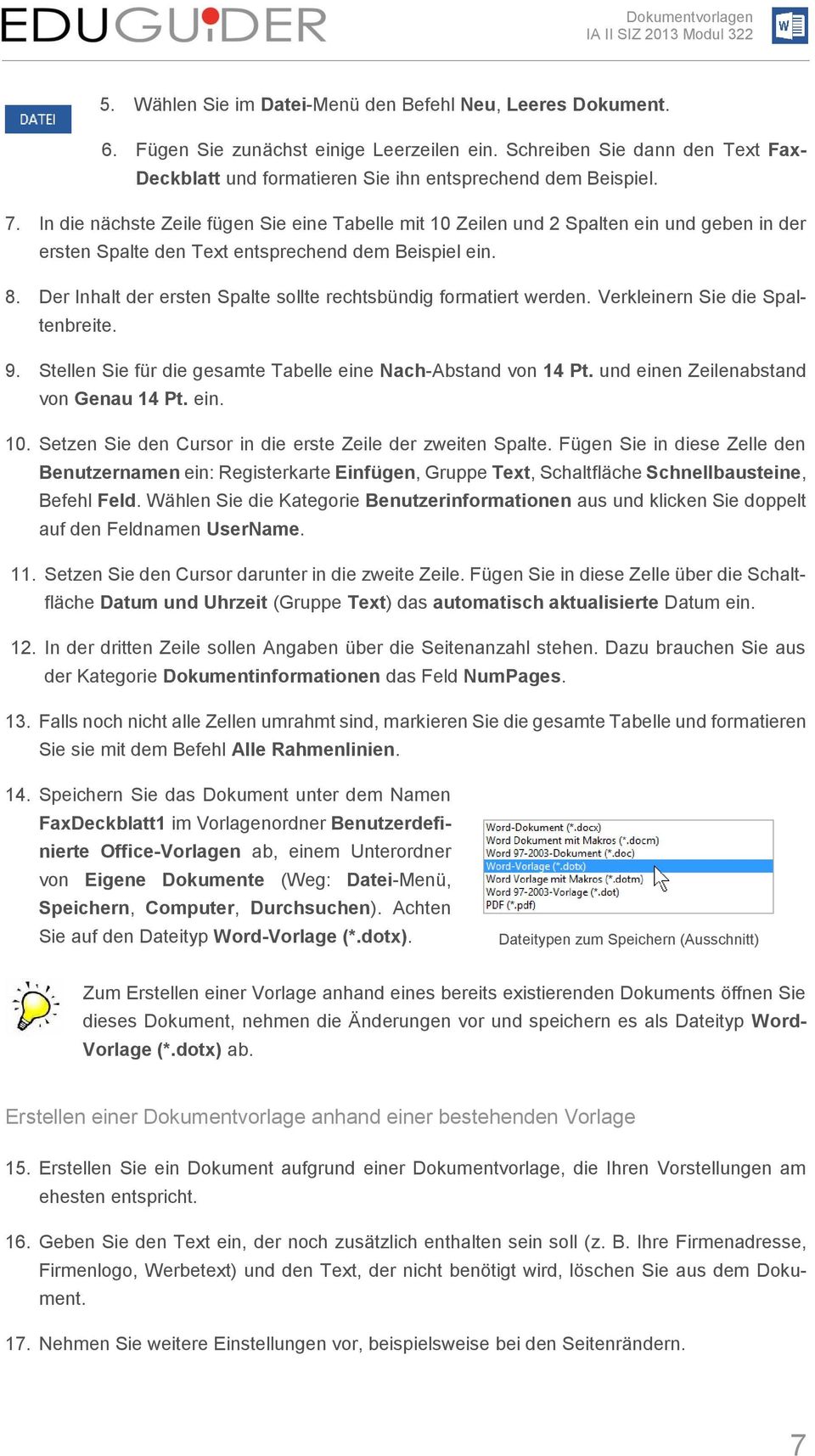 EDUGUIDER

Dokumentvorlagen
IA II SIZ 2013 Modul 322

W

DATEI

5. Wählen Sie im Datei-Menü den Befehl Neu, Leeres Dokument.

6. Fügen Sie zunächst einige Leerzeilen ein. Schreiben Sie dann den Text Fax-Deckblatt und formatieren Sie ihn entsprechend dem Beispiel.

7. In die nächste Zeile fügen Sie eine Tabelle mit 10 Zeilen und 2 Spalten ein und geben in der ersten Spalte den Text entsprechend dem Beispiel ein.

8. Der Inhalt der ersten Spalte sollte rechtsbündig formatiert werden. Verkleinern Sie die Spaltenbreite.

9. Stellen Sie für die gesamte Tabelle eine Nach-Abstand von 14 Pt. und einen Zeilenabstand von Genau 14 Pt. ein.

10. Setzen Sie den Cursor in die erste Zeile der zweiten Spalte. Fügen Sie in diese Zelle den Benutzernamen ein: Registerkarte Einfügen, Gruppe Text, Schaltfläche Schnellbausteine, Befehl Feld. Wählen Sie die Kategorie Benutzerinformationen aus und klicken Sie doppelt auf den Feldnamen UserName.

11. Setzen Sie den Cursor darunter in die zweite Zeile. Fügen Sie in diese Zelle über die Schaltfläche Datum und Uhrzeit (Gruppe Text) das automatisch aktualisierte Datum ein.

12. In der dritten Zeile sollen Angaben über die Seitenanzahl stehen. Dazu brauchen Sie aus der Kategorie Dokumentinformationen das Feld NumPages.

13. Falls noch nicht alle Zellen umrahmt sind, markieren Sie die gesamte Tabelle und formatieren Sie sie mit dem Befehl Alle Rahmenlinien.

14. Speichern Sie das Dokument unter dem Namen FaxDeckblatt1 im Vorlagenordner Benutzerdefinierte Office-Vorlagen ab, einem Unterordner von Eigene Dokumente (Weg: Datei-Menü, Speichern, Computer, Durchsuchen). Achten Sie auf den Dateityp Word-Vorlage (*.dotx).

Word-Dokument (*.docx)
Word Dokument mit Makros (*.docm)
Word 97-2003-Dokument (*.doc)
Word-Vorlage (*.dotx)
Word Vorlage mit Makros (*.dotm)
Word 97-2003-Vorlage (*.dot)
PDF (*.pdf)

Dateitypen zum Speichern (Ausschnitt)

Zum Erstellen einer Vorlage anhand eines bereits existierenden Dokuments öffnen Sie dieses Dokument, nehmen die Änderungen vor und speichern es als Dateityp Word-Vorlage (*.dotx) ab.

Erstellen einer Dokumentvorlage anhand einer bestehenden Vorlage

15. Erstellen Sie ein Dokument aufgrund einer Dokumentvorlage, die Ihren Vorstellungen am ehesten entspricht.

16. Geben Sie den Text ein, der noch zusätzlich enthalten sein soll (z. B. Ihre Firmenadresse, Firmenlogo, Werbetext) und den Text, der nicht benötigt wird, löschen Sie aus dem Dokument.

17. Nehmen Sie weitere Einstellungen vor, beispielsweise bei den Seitenrändern.

7